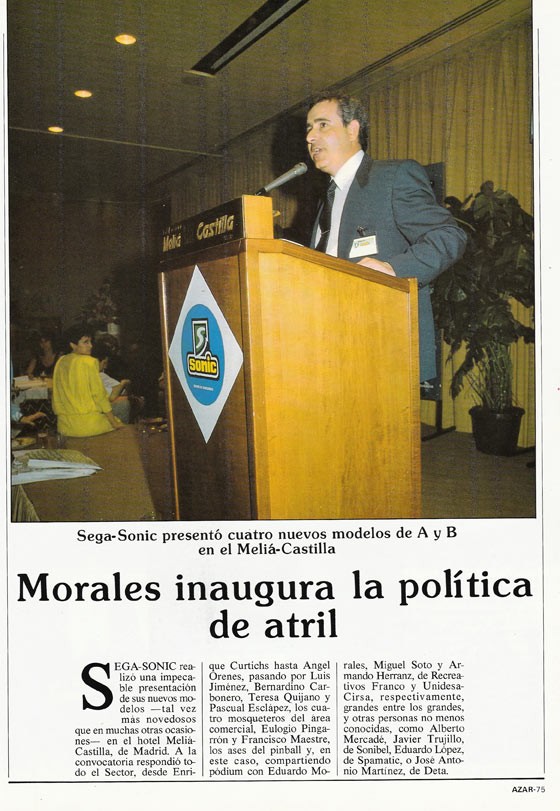 Meliá Castilla

Sonic

Sega-Sonic presentó cuatro nuevos modelos de A y B en el Meliá-Castilla

Morales inaugura la política de atril

SEGA-SONIC realizó una impecable presentación de sus nuevos modelos —tal vez más novedosos que en muchas otras ocasiones— en el hotel Meliá-Castilla, de Madrid. A la convocatoria respondió todo el Sector, desde Enrique Curtichs hasta Angel Orenes, pasando por Luis Jiménez, Bernardino Carbonero, Teresa Quijano y Pascual Esclápez, los cuatro mosqueteros del área comercial, Eulogio Pingarrón y Francisco Maestre, los ases del pinball y, en este caso, compartiendo pódium con Eduardo Morales, Miguel Soto y Armando Herranz, de Recreativos Franco y Unidesa-Cirsa, respectivamente, grandes entre los grandes, y otras personas no menos conocidas, como Alberto Mercadé, Javier Trujillo, de Sonibel, Eduardo López, de Spamatic, o José Antonio Martínez, de Deta.

AZAR-75